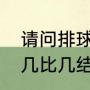 请问排球
几比几结